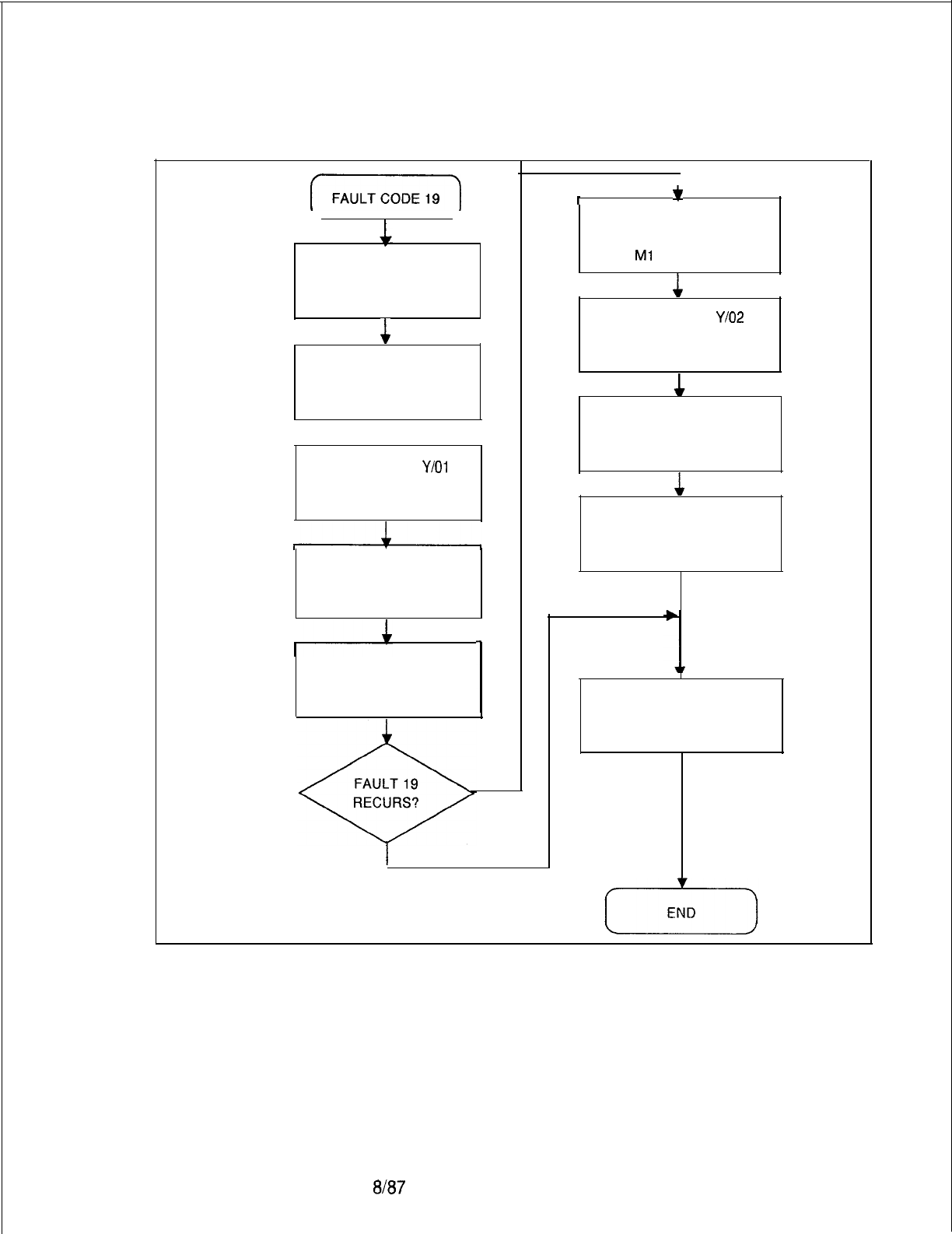 FAULT CODE 19

Y/01

FAULT 19 RECURS?

M1

Y/02

END

8/87